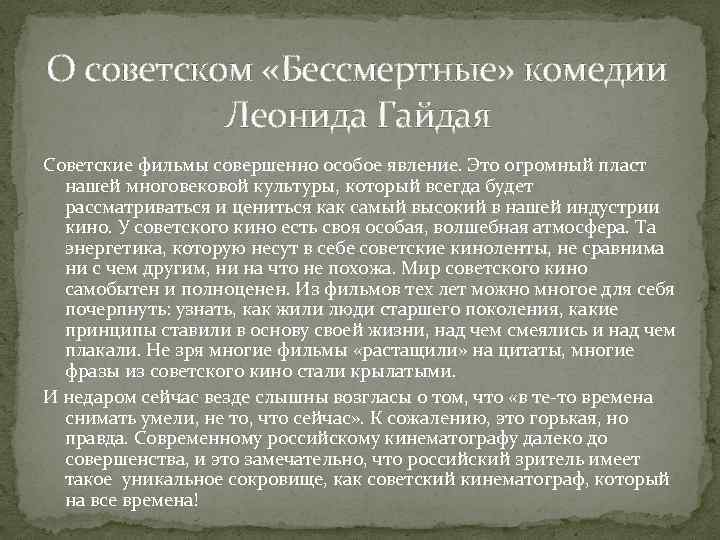 О советском «Бессмертные» комедии Леонида Гайдая

Советские фильмы совершенно особое явление. Это огромный пласт нашей многовековой культуры, который всегда будет рассматриваться и цениться как самый высокий в нашей индустрии кино. У советского кино есть своя особая, волшебная атмосфера. Та энергетика, которую несут в себе советские киноленты, не сравнима ни с чем другим, ни на что не похожа. Мир советского кино самобытен и полноценен. Из фильмов тех лет можно многое для себя почерпнуть: узнать, как жили люди старшего поколения, какие принципы ставили в основу своей жизни, над чем смеялись и над чем плакали. Не зря многие фильмы «растащили» на цитаты, многие фразы из советского кино стали крылатыми.

И недаром сейчас везде слышны возгласы о том, что «в те-то времена снимать умели, не то, что сейчас». К сожалению, это горькая, но правда. Современному российскому кинематографу далеко до совершенства, и это замечательно, что российский зритель имеет такое уникальное сокровище, как советский кинематограф, который на все времена!